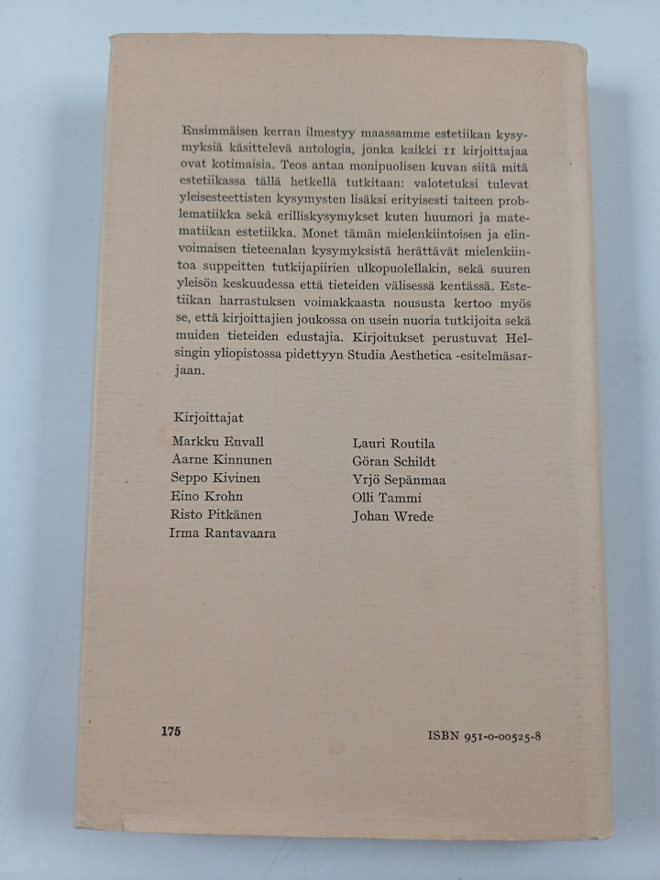 Ensimmäisen kerran ilmestyy maassamme estetiikan kysymyksiä käsittelevä antologia, jonka kaikki 11 kirjoittajaa ovat kotimaisia. Teos antaa monipuolisen kuvan siitä mitä estetiikassa tällä hetkellä tutkitaan: valotetuksi tulevat yleisesteettisten kysymysten lisäksi erityisesti taiteen problematiikka sekä erilliskysymykset kuten huumori ja matematiikan estetiikka. Monet tämän mielenkiintoisen ja elinvoimaisen tieteenalan kysymyksistä herättävät mielenkiintoa suppeitten tutkijapiirien ulkopuolellakin, sekä suuren yleisön keskuudessa että tieteiden välisessä kentässä. Estetiikan harrastuksen voimakkaasta noususta kertoo myös se, että kirjoittajien joukossa on usein nuoria tutkijoita sekä muiden tieteiden edustajia. Kirjoitukset perustuvat Helsingin yliopistossa pidettyyn Studia Aesthetica -esitelmäsarjaan.

Kirjoittajat
Markku Envall
Aarne Kinnunen
Seppo Kivinen
Eino Krohn
Risto Pitkänen
Irma Rantavaara

Lauri Routila
Göran Schildt
Yrjö Sepänmaa
Olli Tammi
Johan Wrede

175

ISBN 951-0-00525-8